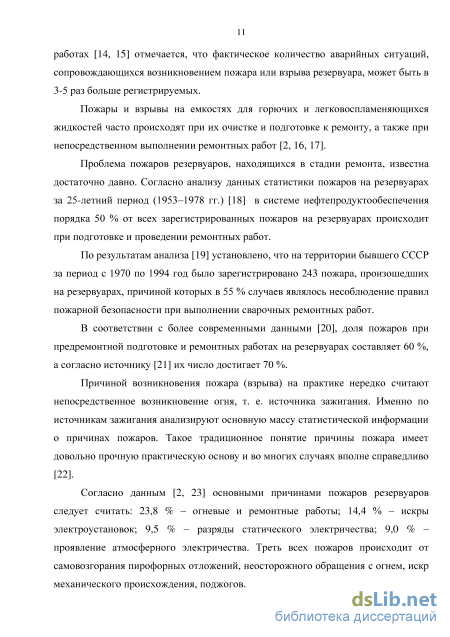 11

работах [14, 15] отмечается, что фактическое количество аварийных ситуаций, сопровождающихся возникновением пожара или взрыва резервуара, может быть в 3-5 раз больше регистрируемых.

Пожары и взрывы на емкостях для горючих и легковоспламеняющихся жидкостей часто происходят при их очистке и подготовке к ремонту, а также при непосредственном выполнении ремонтных работ [2, 16, 17].

Проблема пожаров резервуаров, находящихся в стадии ремонта, известна достаточно давно. Согласно анализу данных статистики пожаров на резервуарах за 25-летний период (1953–1978 гг.) [18] в системе нефтепродуктообеспечения порядка 50 % от всех зарегистрированных пожаров на резервуарах происходит при подготовке и проведении ремонтных работ.

По результатам анализа [19] установлено, что на территории бывшего СССР за период с 1970 по 1994 год было зарегистрировано 243 пожара, произошедших на резервуарах, причиной которых в 55 % случаев являлось несоблюдение правил пожарной безопасности при выполнении сварочных ремонтных работ.

В соответствии с более современными данными [20], доля пожаров при предремонтной подготовке и ремонтных работах на резервуарах составляет 60 %, а согласно источнику [21] их число достигает 70 %.

Причиной возникновения пожара (взрыва) на практике нередко считают непосредственное возникновение огня, т. е. источника зажигания. Именно по источникам зажигания анализируют основную массу статистической информации о причинах пожаров. Такое традиционное понятие причины пожара имеет довольно прочную практическую основу и во многих случаях вполне справедливо [22].

Согласно данным [2, 23] основными причинами пожаров резервуаров следует считать: 23,8 % – огневые и ремонтные работы; 14,4 % – искры электроустановок; 9,5 % – разряды статического электричества; 9,0 % – проявление атмосферного электричества. Треть всех пожаров происходит от самовозгорания пирофорных отложений, неосторожного обращения с огнем, искр механического происхождения, поджогов.

dsLib.net
библиотека диссертаций